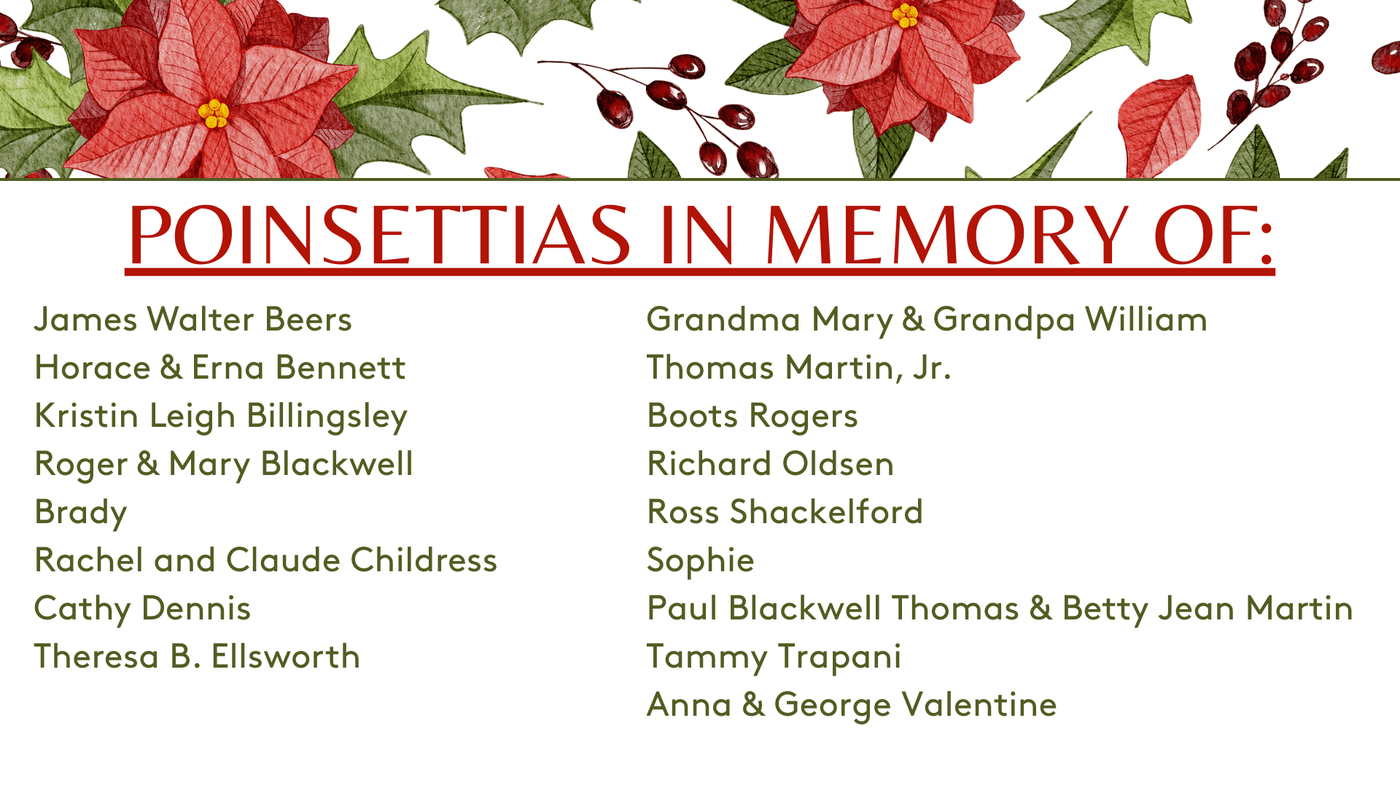 POINSETTIAS IN MEMORY OF:

James Walter Beers
Horace & Erna Bennett
Kristin Leigh Billingsley
Roger & Mary Blackwell
Brady
Rachel and Claude Childress
Cathy Dennis
Theresa B. Ellsworth

Grandma Mary & Grandpa William
Thomas Martin, Jr.
Boots Rogers
Richard Oldsen
Ross Shackelford
Sophie
Paul Blackwell Thomas & Betty Jean Martin
Tammy Trapani
Anna & George Valentine